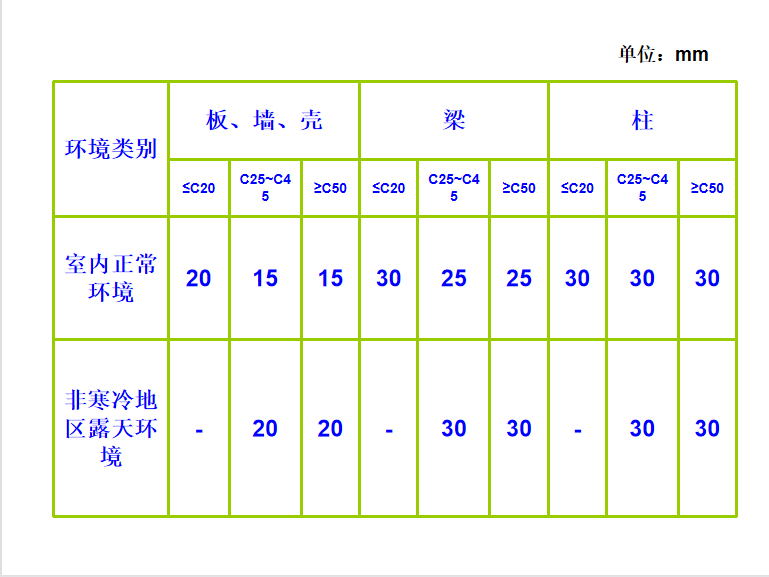 单位：mm

| 环境类别 | 板、墙、壳 | | | 梁 | | | 柱 | | |
|---|---|---|---|---|---|---|---|---|---|
| | ≤C20 | C25~C45 | ≥C50 | ≤C20 | C25~C45 | ≥C50 | ≤C20 | C25~C45 | ≥C50 |
| 室内正常环境 | 20 | 15 | 15 | 30 | 25 | 25 | 30 | 30 | 30 |
| 非寒冷地区露天环境 | - | 20 | 20 | - | 30 | 30 | - | 30 | 30 |